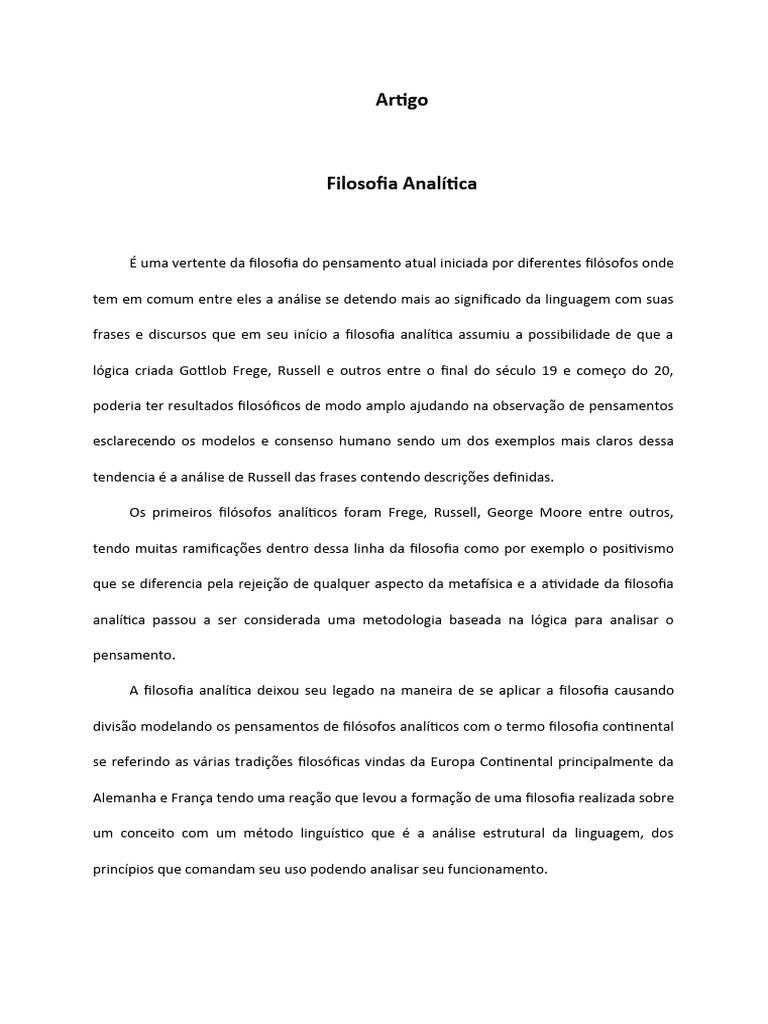 Artigo

Filosofia Analítica

É uma vertente da filosofia do pensamento atual iniciada por diferentes filósofos onde tem em comum entre eles a análise se detendo mais ao significado da linguagem com suas frases e discursos que em seu início a filosofia analítica assumiu a possibilidade de que a lógica criada Gottlob Frege, Russell e outros entre o final do século 19 e começo do 20, poderia ter resultados filosóficos de modo amplo ajudando na observação de pensamentos esclarecendo os modelos e consenso humano sendo um dos exemplos mais claros dessa tendencia é a análise de Russell das frases contendo descrições definidas.

Os primeiros filósofos analíticos foram Frege, Russell, George Moore entre outros, tendo muitas ramificações dentro dessa linha da filosofia como por exemplo o positivismo que se diferencia pela rejeição de qualquer aspecto da metafísica e a atividade da filosofia analítica passou a ser considerada uma metodologia baseada na lógica para analisar o pensamento.

A filosofia analítica deixou seu legado na maneira de se aplicar a filosofia causando divisão modelando os pensamentos de filósofos analíticos com o termo filosofia continental se referindo as várias tradições filosóficas vindas da Europa Continental principalmente da Alemanha e França tendo uma reação que levou a formação de uma filosofia realizada sobre um conceito com um método linguístico que é a análise estrutural da linguagem, dos princípios que comandam seu uso podendo analisar seu funcionamento.